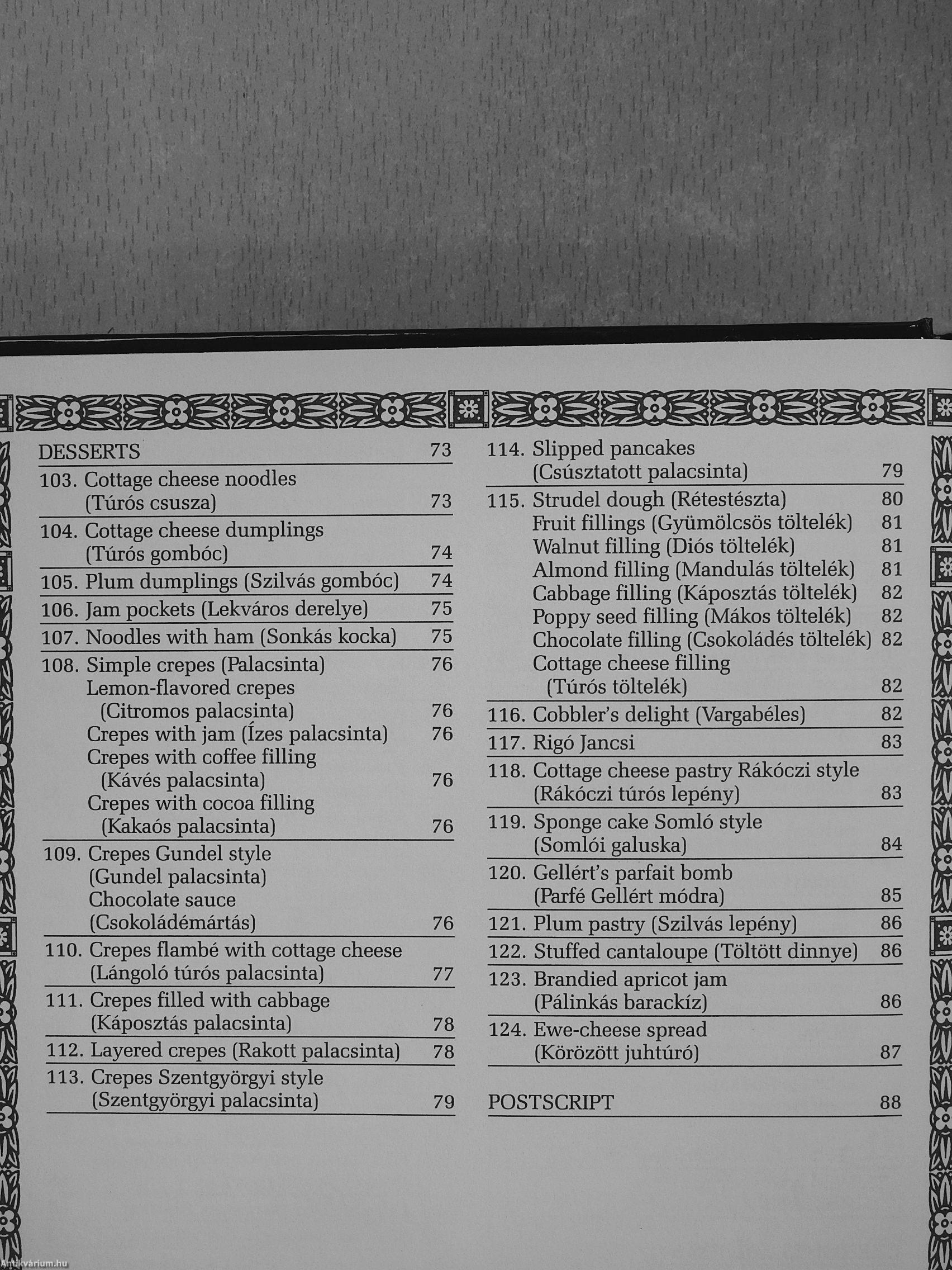 DESSERTS 73
103. Cottage cheese noodles (Túrós csusza) 73
104. Cottage cheese dumplings (Túrós gombóc) 74
105. Plum dumplings (Szilvás gombóc) 74
106. Jam pockets (Lekváros derelye) 75
107. Noodles with ham (Sonkás kocka) 75
108. Simple crepes (Palacsinta) 76
Lemon-flavored crepes (Citromos palacsinta) 76
Crepes with jam (Ízes palacsinta) 76
Crepes with coffee filling (Kávés palacsinta) 76
Crepes with cocoa filling (Kakaós palacsinta) 76
109. Crepes Gundel style (Gundel palacsinta)
Chocolate sauce (Csokoládémártás) 76
110. Crepes flambé with cottage cheese (Lángoló túrós palacsinta) 77
111. Crepes filled with cabbage (Káposztás palacsinta) 78
112. Layered crepes (Rakott palacsinta) 78
113. Crepes Szentgyörgyi style (Szentgyörgyi palacsinta) 79

114. Slipped pancakes (Csúsztatott palacsinta) 79
115. Strudel dough (Rétestészta) 80
Fruit fillings (Gyümölcsös töltelék) 81
Walnut filling (Diós töltelék) 81
Almond filling (Mandulás töltelék) 81
Cabbage filling (Káposztás töltelék) 82
Poppy seed filling (Mákos töltelék) 82
Chocolate filling (Csokoládés töltelék) 82
Cottage cheese filling (Túrós töltelék) 82
116. Cobbler's delight (Vargabéles) 82
117. Rigó Jancsi 83
118. Cottage cheese pastry Rákóczi style (Rákóczi túrós lepény) 83
119. Sponge cake Somló style (Somlói galuska) 84
120. Gellért's parfait bomb (Parfé Gellért módra) 85
121. Plum pastry (Szilvás lepény) 86
122. Stuffed cantaloupe (Töltött dinnye) 86
123. Brandied apricot jam (Pálinkás barackíz) 86
124. Ewe-cheese spread (Körözött juhtúró) 87

POSTSCRIPT 88

Antikvárium.hu